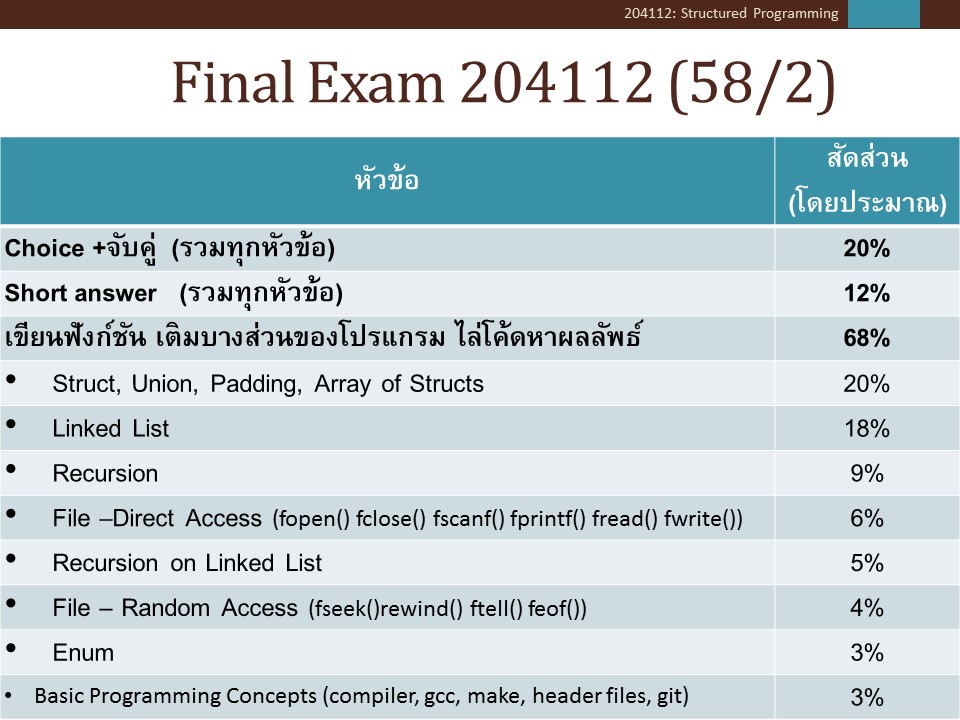 204112: Structured Programming

Final Exam 204112 (58/2)

| หัวข้อ | สัดส่วน (โดยประมาณ) |
|---|---|
| Choice +จับคู่ (รวมทุกหัวข้อ) | 20% |
| Short answer (รวมทุกหัวข้อ) | 12% |
| เขียนฟังก์ชัน เติมบางส่วนของโปรแกรม ไล่โค้ดหาผลลัพธ์ | 68% |
| • Struct, Union, Padding, Array of Structs | 20% |
| • Linked List | 18% |
| • Recursion | 9% |
| • File –Direct Access (fopen() fclose() fscanf() fprintf() fread() fwrite()) | 6% |
| • Recursion on Linked List | 5% |
| • File – Random Access (fseek()rewind() ftell() feof()) | 4% |
| • Enum | 3% |
| • Basic Programming Concepts (compiler, gcc, make, header files, git) | 3% |